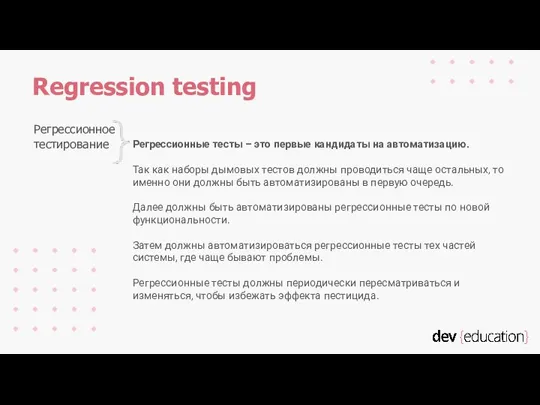 Regression testing

Регрессионное тестирование

Регрессионные тесты – это первые кандидаты на автоматизацию.

Так как наборы дымовых тестов должны проводиться чаще остальных, то именно они должны быть автоматизированы в первую очередь.

Далее должны быть автоматизированы регрессионные тесты по новой функциональности.

Затем должны автоматизироваться регрессионные тесты тех частей системы, где чаще бывают проблемы.

Регрессионные тесты должны периодически пересматриваться и изменяться, чтобы избежать эффекта пестицида.

dev {education}